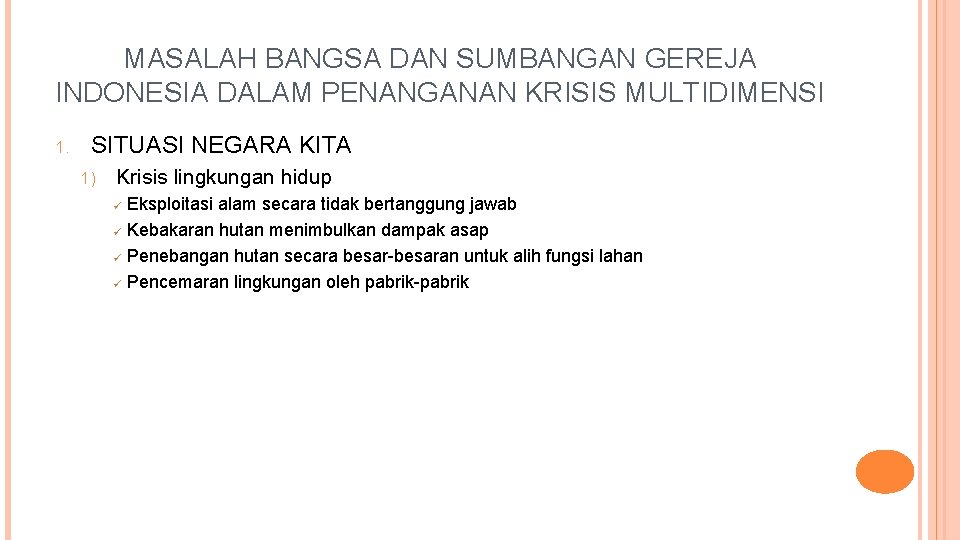 MASALAH BANGSA DAN SUMBANGAN GEREJA INDONESIA DALAM PENANGANAN KRISIS MULTIDIMENSI

1. SITUASI NEGARA KITA

1) Krisis lingkungan hidup

✓ Eksploitasi alam secara tidak bertanggung jawab
✓ Kebakaran hutan menimbulkan dampak asap
✓ Penebangan hutan secara besar-besaran untuk alih fungsi lahan
✓ Pencemaran lingkungan oleh pabrik-pabrik